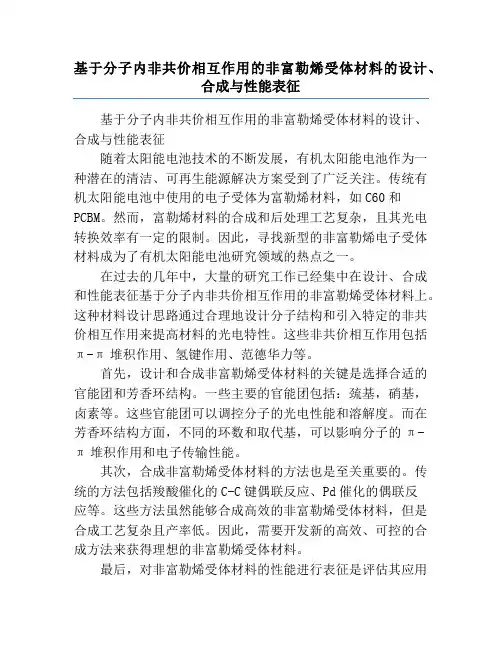 基于分子内非共价相互作用的非富勒烯受体材料的设计、合成与性能表征

基于分子内非共价相互作用的非富勒烯受体材料的设计、合成与性能表征

随着太阳能电池技术的不断发展，有机太阳能电池作为一种潜在的清洁、可再生能源解决方案受到了广泛关注。传统有机太阳能电池中使用的电子受体为富勒烯材料，如 C60 和 PCBM。然而，富勒烯材料的合成和后处理工艺复杂，且其光电转换效率有一定的限制。因此，寻找新型的非富勒烯电子受体材料成为了有机太阳能电池研究领域的热点之一。

在过去的几年中，大量的研究工作已经集中在设计、合成和性能表征基于分子内非共价相互作用的非富勒烯受体材料上。这种材料设计思路通过合理地设计分子结构和引入特定的非共价相互作用来提高材料的光电特性。这些非共价相互作用包括 π-π 堆积作用、氢键作用、范德华力等。

首先，设计和合成非富勒烯受体材料的关键是选择合适的官能团和芳香环结构。一些主要的官能团包括：巯基，硝基，卤素等。这些官能团可以调控分子的光电性能和溶解度。而在芳香环结构方面，不同的环数和取代基，可以影响分子的 π-π 堆积作用和电子传输性能。

其次，合成非富勒烯受体材料的方法也是至关重要的。传统的方法包括羧酸催化的 C-C 键偶联反应、Pd 催化的偶联反应等。这些方法虽然能够合成高效的非富勒烯受体材料，但是合成工艺复杂且产率低。因此，需要开发新的高效、可控的合成方法来获得理想的非富勒烯受体材料。

最后，对非富勒烯受体材料的性能进行表征是评估其应用